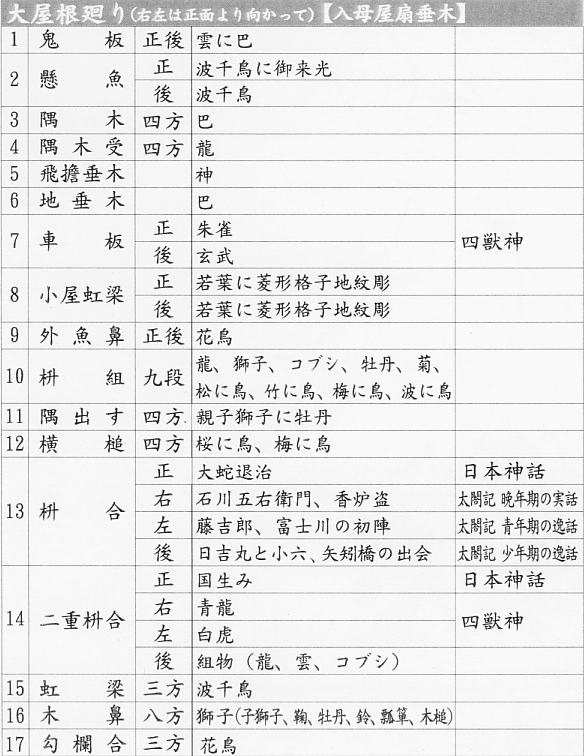 大屋根廻り（右左は正面より向かって）【入母屋扇垂木】

| | | | | |
|---|---|---|---|---|
| 1 | 鬼板 | 正後 | 雲に巴 | |
| 2 | 懸魚 | 正 | 波千鳥に御来光 | |
| | | 後 | 波千鳥 | |
| 3 | 隅木 | 四方 | 巴 | |
| 4 | 隅木受 | 四方 | 龍 | |
| 5 | 飛擔垂木 | | 神 | |
| 6 | 地垂木 | | 巴 | |
| 7 | 車板 | 正 | 朱雀 | 四獣神 |
| | | 後 | 玄武 | |
| 8 | 小屋虹梁 | 正 | 若葉に菱形格子地紋彫 | |
| | | 後 | 若葉に菱形格子地紋彫 | |
| 9 | 外魚鼻 | 正後 | 花鳥 | |
| 10 | 枡組 | 九段 | 龍、獅子、コブシ、牡丹、菊、松に鳥、竹に鳥、梅に鳥、波に鳥 | |
| 11 | 隅出す | 四方 | 親子獅子に牡丹 | |
| 12 | 横槌 | 四方 | 桜に鳥、梅に鳥 | |
| 13 | 枡合 | 正 | 大蛇退治 | 日本神話 |
| | | 右 | 石川五右衛門、香炉盗 | 太閤記 晩年期の実話 |
| | | 左 | 藤吉郎、富士川の初陣 | 太閤記 青年期の逸話 |
| | | 後 | 日吉丸と小六、矢矧橋の出会 | 太閤記 少年期の逸話 |
| 14 | 二重枡合 | 正 | 国生み | 日本神話 |
| | | 右 | 青龍 | 四獣神 |
| | | 左 | 白虎 | |
| | | 後 | 組物（龍、雲、コブシ） | |
| 15 | 虹梁 | 三方 | 波千鳥 | |
| 16 | 木鼻 | 八方 | 獅子(子獅子、鞠、牡丹、鈴、瓢箪、木槌) | |
| 17 | 勾欄合 | 三方 | 花鳥 | |